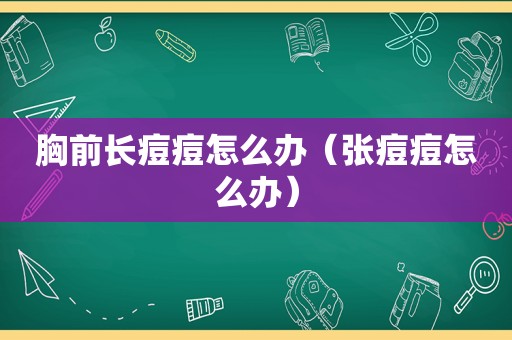 胸前长痘痘怎么办（张痘痘怎么办）